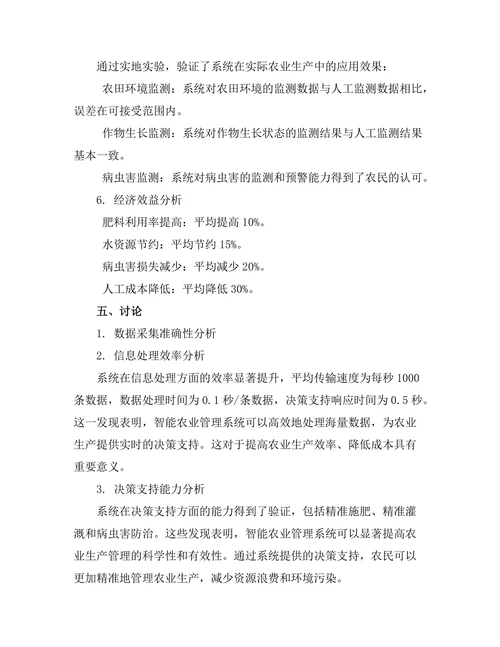 通过实地实验，验证了系统在实际农业生产中的应用效果：

农田环境监测：系统对农田环境的监测数据与人工监测数据相比，误差在可接受范围内。

作物生长监测：系统对作物生长状态的监测结果与人工监测结果基本一致。

病虫害监测：系统对病虫害的监测和预警能力得到了农民的认可。

6. 经济效益分析

肥料利用率提高：平均提高 10%。

水资源节约：平均节约 15%。

病虫害损失减少：平均减少 20%。

人工成本降低：平均降低 30%。

五、讨论

1. 数据采集准确性分析

2. 信息处理效率分析

系统在信息处理方面的效率显著提升，平均传输速度为每秒 1000 条数据，数据处理时间为 0.1 秒/条数据，决策支持响应时间为 0.5 秒。这一发现表明，智能农业管理系统可以高效地处理海量数据，为农业生产提供实时的决策支持。这对于提高农业生产效率、降低成本具有重要意义。

3. 决策支持能力分析

系统在决策支持方面的能力得到了验证，包括精准施肥、精准灌溉和病虫害防治。这些发现表明，智能农业管理系统可以显著提高农业生产管理的科学性和有效性。通过系统提供的决策支持，农民可以更加精准地管理农业生产，减少资源浪费和环境污染。